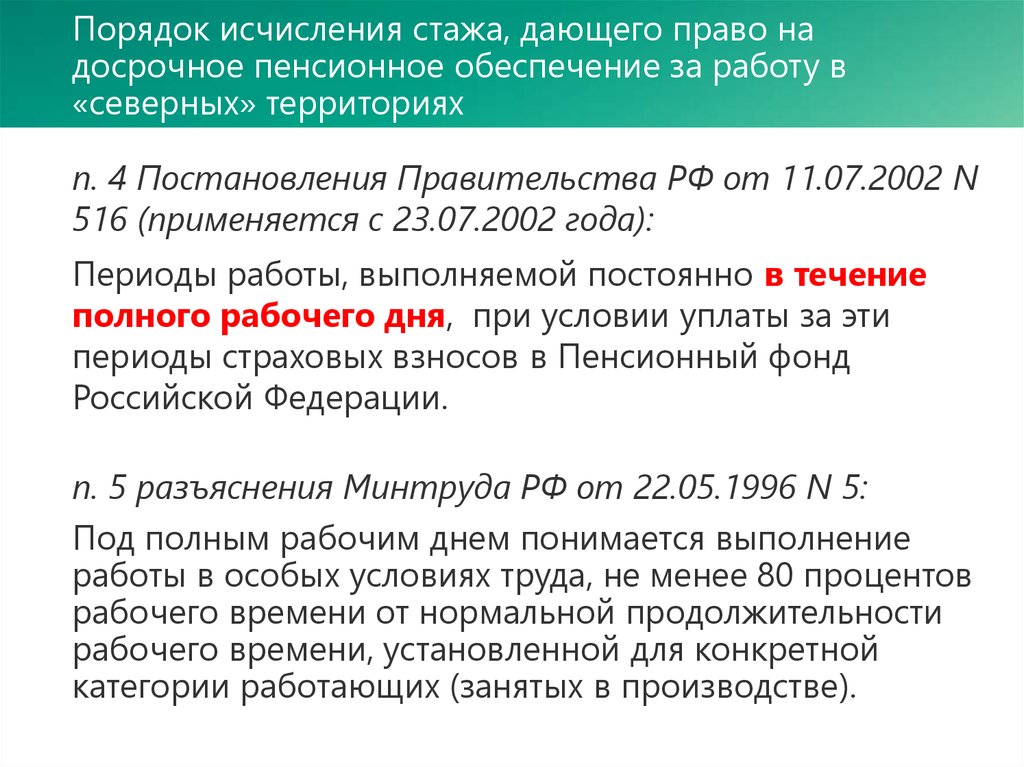 Порядок исчисления стажа, дающего право на досрочное пенсионное обеспечение за работу в «северных» территориях

п. 4 Постановления Правительства РФ от 11.07.2002 N 516 (применяется с 23.07.2002 года):

Периоды работы, выполняемой постоянно в течение полного рабочего дня, при условии уплаты за эти периоды страховых взносов в Пенсионный фонд Российской Федерации.

п. 5 разъяснения Минтруда РФ от 22.05.1996 N 5:

Под полным рабочим днем понимается выполнение работы в особых условиях труда, не менее 80 процентов рабочего времени от нормальной продолжительности рабочего времени, установленной для конкретной категории работающих (занятых в производстве).